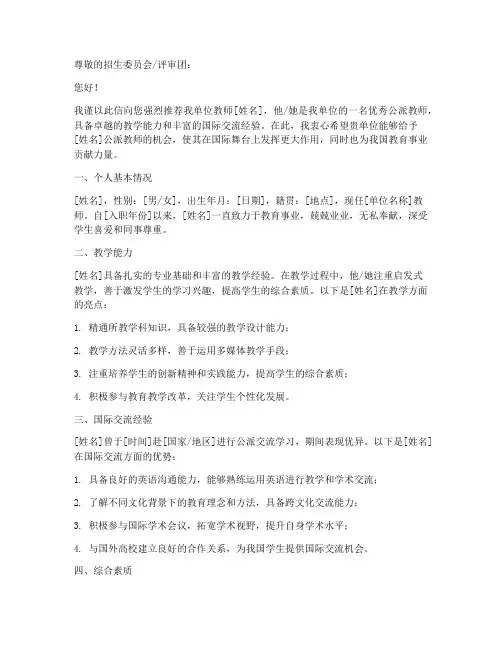 尊敬的招生委员会/评审团：

您好！

我谨以此信向您强烈推荐我单位教师[姓名]，他/她是我单位的一名优秀公派教师，具备卓越的教学能力和丰富的国际交流经验。在此，我衷心希望贵单位能够给予[姓名]公派教师的机会，使其在国际舞台上发挥更大作用，同时也为我国教育事业贡献力量。

一、个人基本情况

[姓名]，性别：[男/女]，出生年月：[日期]，籍贯：[地点]，现任[单位名称]教师。自[入职年份]以来，[姓名]一直致力于教育事业，兢兢业业，无私奉献，深受学生喜爱和同事尊重。

二、教学能力

[姓名]具备扎实的专业基础和丰富的教学经验。在教学过程中，他/她注重启发式教学，善于激发学生的学习兴趣，提高学生的综合素质。以下是[姓名]在教学方面的亮点：

1. 精通所教学科知识，具备较强的教学设计能力；

2. 教学方法灵活多样，善于运用多媒体教学手段；

3. 注重培养学生的创新精神和实践能力，提高学生的综合素质；

4. 积极参与教育教学改革，关注学生个性化发展。

三、国际交流经验

[姓名]曾于[时间]赴[国家/地区]进行公派交流学习，期间表现优异。以下是[姓名]在国际交流方面的优势：

1. 具备良好的英语沟通能力，能够熟练运用英语进行教学和学术交流；

2. 了解不同文化背景下的教育理念和方法，具备跨文化交流能力；

3. 积极参与国际学术会议，拓宽学术视野，提升自身学术水平；

4. 与国外高校建立良好的合作关系，为我国学生提供国际交流机会。

四、综合素质